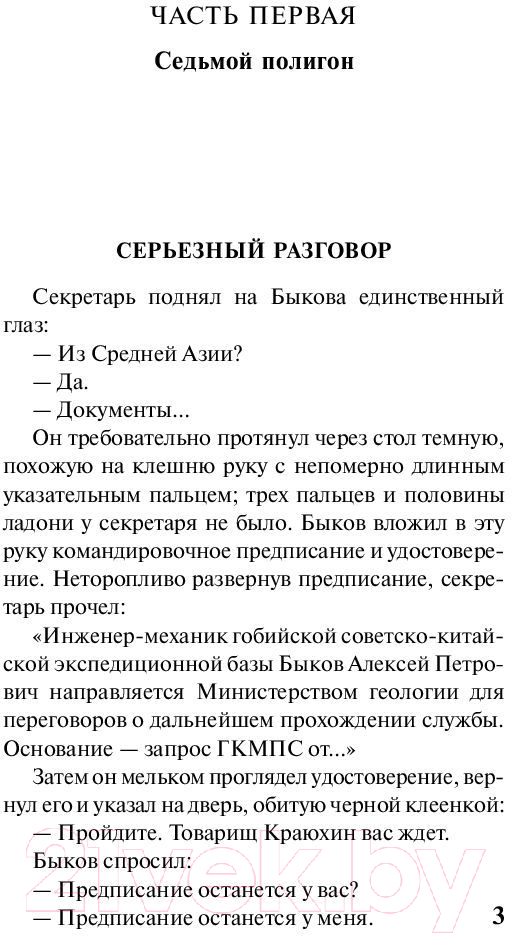 ЧАСТЬ ПЕРВАЯ

Седьмой полигон

СЕРЬЕЗНЫЙ РАЗГОВОР

Секретарь поднял на Быкова единственный глаз:

— Из Средней Азии?

— Да.

— Документы...

Он требовательно протянул через стол темную, похожую на клешню руку с непомерно длинным указательным пальцем; трех пальцев и половины ладони у секретаря не было. Быков вложил в эту руку командировочное предписание и удостоверение. Неторопливо развернув предписание, секретарь прочел:

«Инженер-механик гобийской советско-китайской экспедиционной базы Быков Алексей Петрович направляется Министерством геологии для переговоров о дальнейшем прохождении службы. Основание — запрос ГКМПС от...»

Затем он мельком проглядел удостоверение, вернул его и указал на дверь, обитую черной клеенкой:

— Пройдите. Товарищ Краюхин вас ждет.

Быков спросил:

— Предписание останется у вас?

— Предписание останется у меня.

3

21vek.by